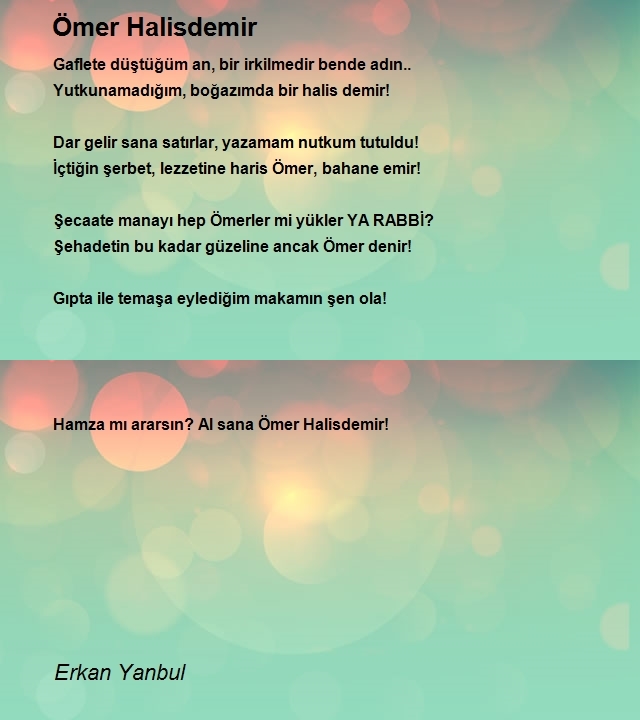 Ömer Halisdemir

Gaflete düştüğüm an, bir irkilmedir bende adın..
Yutkunamadığım, boğazımda bir halis demir!

Dar gelir sana satırlar, yazamam nutkum tutuldu!
İçtiğin şerbet, lezzetine haris Ömer, bahane emir!

Şecaate manayı hep Ömerler mi yükler YA RABBİ?
Şehadetin bu kadar güzeline ancak Ömer denir!

Gıpta ile temaşa eylediğim makamın şen ola!

Hamza mı ararsın? Al sana Ömer Halisdemir!

Erkan Yanbul